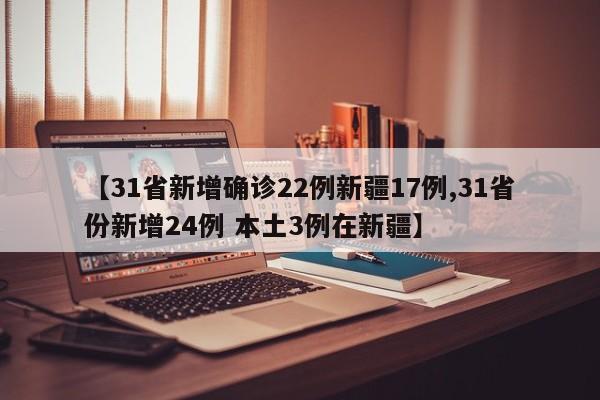 【31省新增确诊22例新疆17例,31省份新增24例 本土3例在新疆】